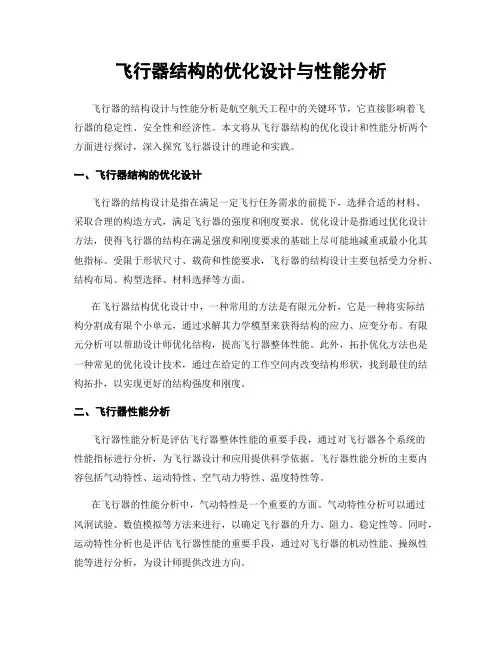 飞行器结构的优化设计与性能分析

飞行器的结构设计与性能分析是航空航天工程中的关键环节，它直接影响着飞行器的稳定性、安全性和经济性。本文将从飞行器结构的优化设计和性能分析两个方面进行探讨，深入探究飞行器设计的理论和实践。

一、飞行器结构的优化设计

飞行器的结构设计是指在满足一定飞行任务需求的前提下，选择合适的材料、采取合理的构造方式，满足飞行器的强度和刚度要求。优化设计是指通过优化设计方法，使得飞行器的结构在满足强度和刚度要求的基础上尽可能地减重或最小化其他指标。受限于形状尺寸、载荷和性能要求，飞行器的结构设计主要包括受力分析、结构布局、构型选择、材料选择等方面。

在飞行器结构优化设计中，一种常用的方法是有限元分析，它是一种将实际结构分割成有限个小单元，通过求解其力学模型来获得结构的应力、应变分布。有限元分析可以帮助设计师优化结构，提高飞行器整体性能。此外，拓扑优化方法也是一种常见的优化设计技术，通过在给定的工作空间内改变结构形状，找到最佳的结构拓扑，以实现更好的结构强度和刚度。

二、飞行器性能分析

飞行器性能分析是评估飞行器整体性能的重要手段，通过对飞行器各个系统的性能指标进行分析，为飞行器设计和应用提供科学依据。飞行器性能分析的主要内容包括气动特性、运动特性、空气动力特性、温度特性等。

在飞行器的性能分析中，气动特性是一个重要的方面。气动特性分析可以通过风洞试验、数值模拟等方法来进行，以确定飞行器的升力、阻力、稳定性等。同时，运动特性分析也是评估飞行器性能的重要手段，通过对飞行器的机动性能、操纵性能等进行分析，为设计师提供改进方向。